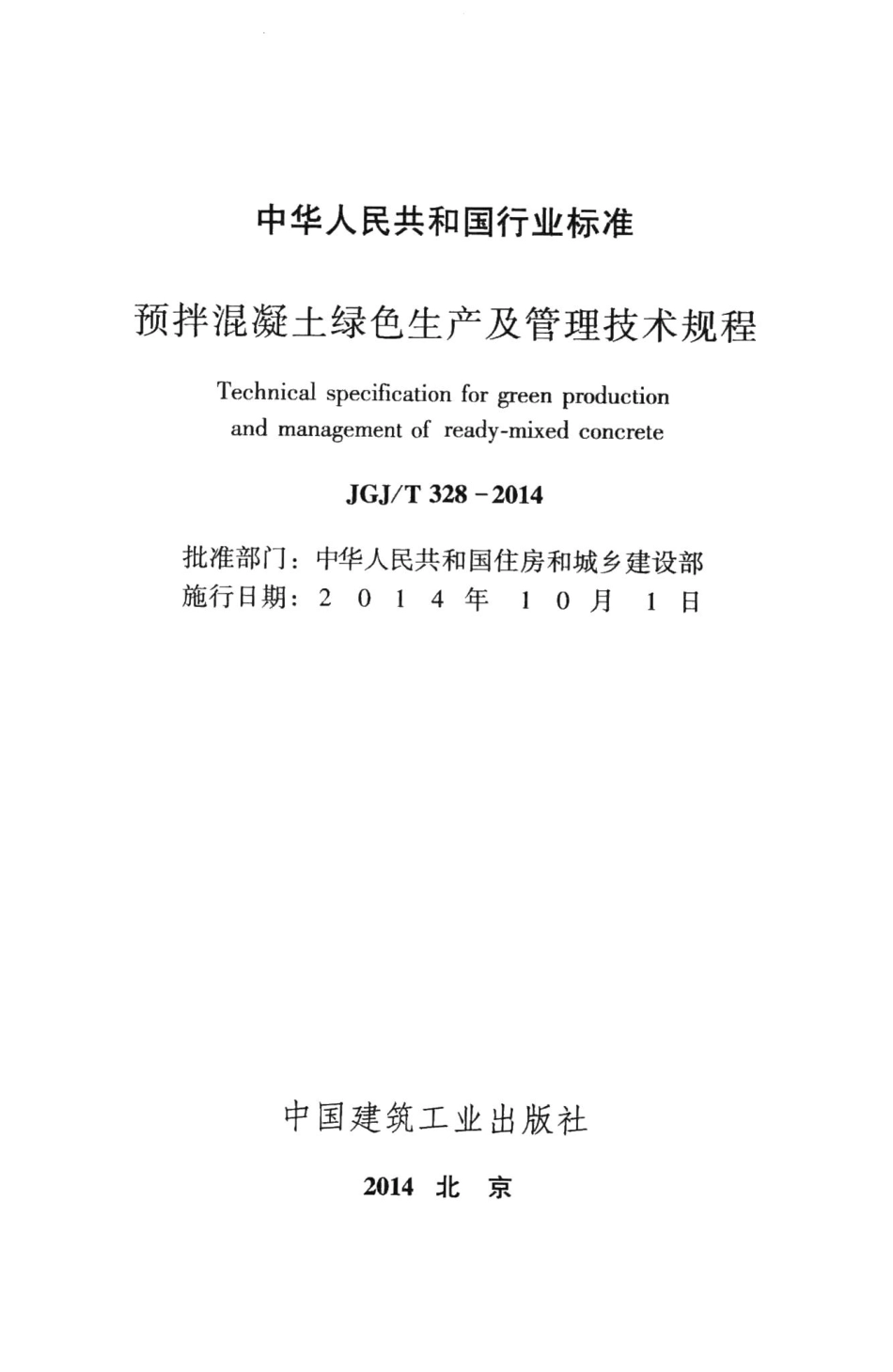 中华人民共和国行业标准

预拌混凝土绿色生产及管理技术规程

Technical specification for green production and management of ready-mixed concrete

JGJ/T 328－2014

批准部门：中华人民共和国住房和城乡建设部
施行日期：2 0 1 4 年 1 0 月 1 日

中国建筑工业出版社

2014 北 京